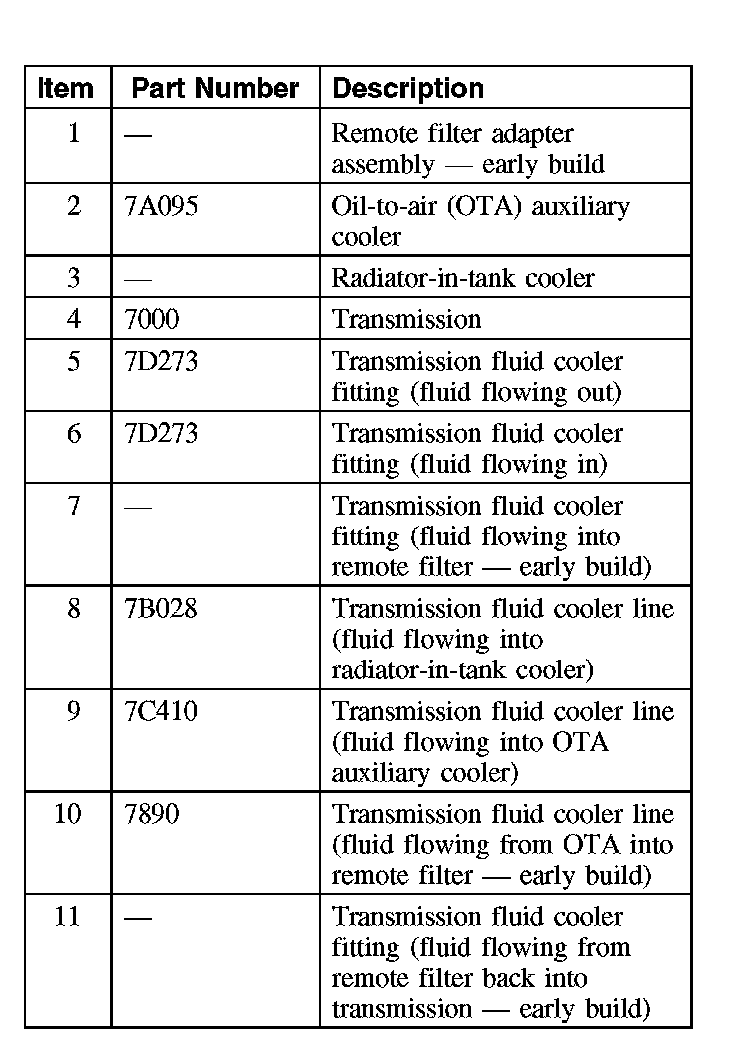 | Item | Part Number | Description |
|---|---|---|
| 1 | — | Remote filter adapter assembly — early build |
| 2 | 7A095 | Oil-to-air (OTA) auxiliary cooler |
| 3 | — | Radiator-in-tank cooler |
| 4 | 7000 | Transmission |
| 5 | 7D273 | Transmission fluid cooler fitting (fluid flowing out) |
| 6 | 7D273 | Transmission fluid cooler fitting (fluid flowing in) |
| 7 | — | Transmission fluid cooler fitting (fluid flowing into remote filter — early build) |
| 8 | 7B028 | Transmission fluid cooler line (fluid flowing into radiator-in-tank cooler) |
| 9 | 7C410 | Transmission fluid cooler line (fluid flowing into OTA auxiliary cooler) |
| 10 | 7890 | Transmission fluid cooler line (fluid flowing from OTA into remote filter — early build) |
| 11 | — | Transmission fluid cooler fitting (fluid flowing from remote filter back into transmission — early build) |